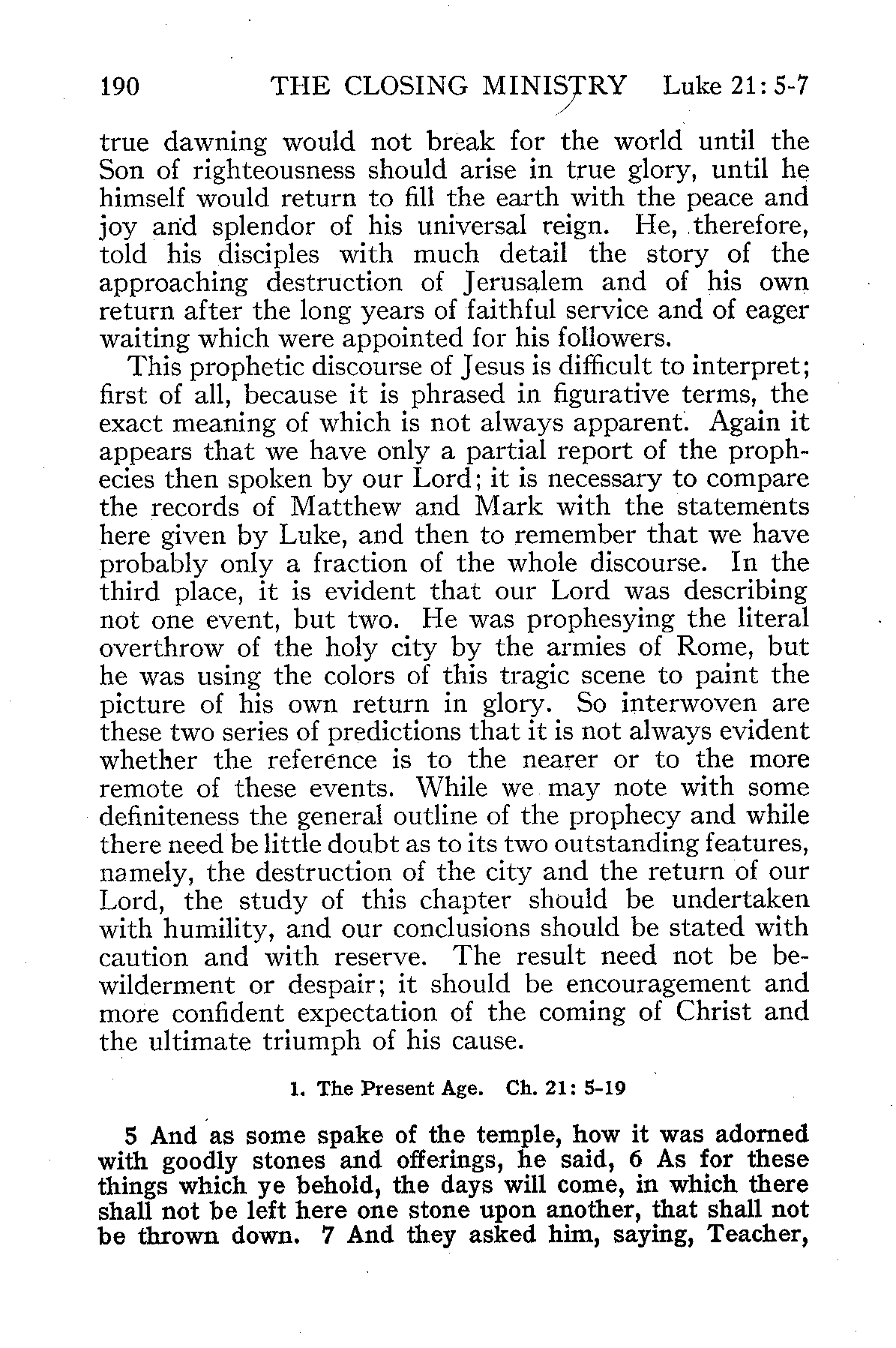 190 THE CLOSING MINISTRY Luke 21: 5-7

true dawning would not break for the world until the Son of righteousness should arise in true glory, until he himself would return to fill the earth with the peace and joy and splendor of his universal reign. He, therefore, told his disciples with much detail the story of the approaching destruction of Jerusalem and of his own return after the long years of faithful service and of eager waiting which were appointed for his followers.

This prophetic discourse of Jesus is difficult to interpret; first of all, because it is phrased in figurative terms, the exact meaning of which is not always apparent. Again it appears that we have only a partial report of the prophecies then spoken by our Lord; it is necessary to compare the records of Matthew and Mark with the statements here given by Luke, and then to remember that we have probably only a fraction of the whole discourse. In the third place, it is evident that our Lord was describing not one event, but two. He was prophesying the literal overthrow of the holy city by the armies of Rome, but he was using the colors of this tragic scene to paint the picture of his own return in glory. So interwoven are these two series of predictions that it is not always evident whether the reference is to the nearer or to the more remote of these events. While we may note with some definiteness the general outline of the prophecy and while there need be little doubt as to its two outstanding features, namely, the destruction of the city and the return of our Lord, the study of this chapter should be undertaken with humility, and our conclusions should be stated with caution and with reserve. The result need not be bewilderment or despair; it should be encouragement and more confident expectation of the coming of Christ and the ultimate triumph of his cause.

1. The Present Age. Ch. 21: 5-19

5 And as some spake of the temple, how it was adorned with goodly stones and offerings, he said, 6 As for these things which ye behold, the days will come, in which there shall not be left here one stone upon another, that shall not be thrown down. 7 And they asked him, saying, Teacher,